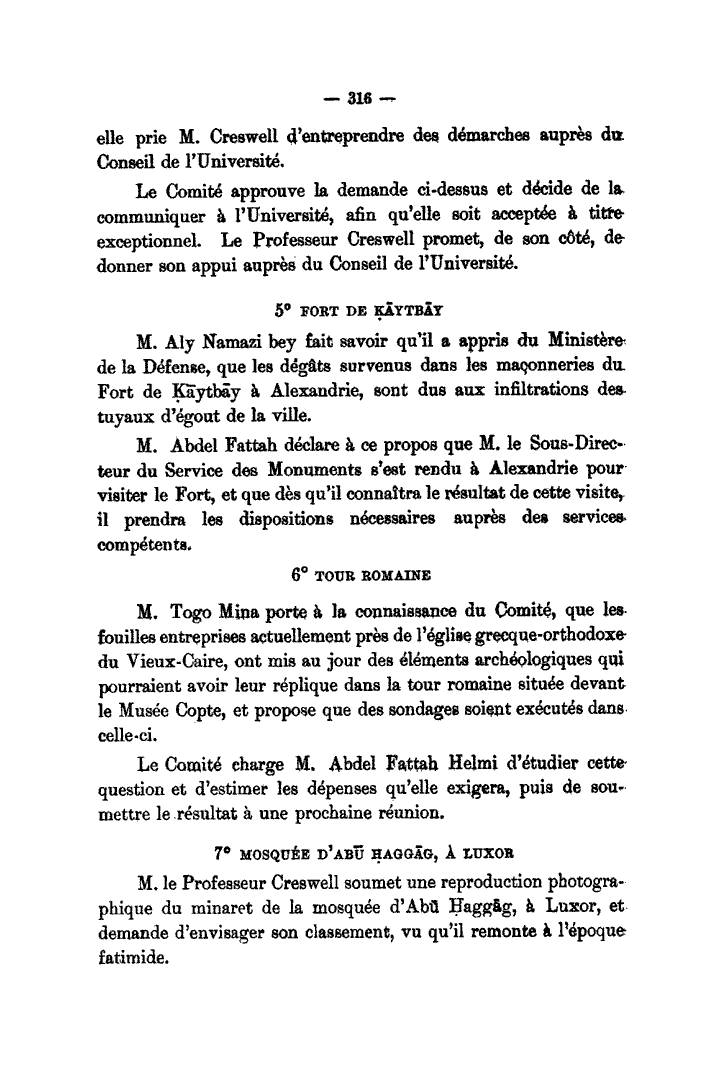 — 316 —

elle prie M. Creswell d'entreprendre des démarches auprès du Conseil de l'Université.

Le Comité approuve la demande ci-dessus et décide de la communiquer à l'Université, afin qu'elle soit acceptée à titre exceptionnel. Le Professeur Creswell promet, de son côté, de donner son appui auprès du Conseil de l'Université.

5° FORT DE ḲĀYTBĀY

M. Aly Namazi bey fait savoir qu'il a appris du Ministère de la Défense, que les dégâts survenus dans les maçonneries du Fort de Ḳāytbāy à Alexandrie, sont dus aux infiltrations des tuyaux d'égout de la ville.

M. Abdel Fattah déclare à ce propos que M. le Sous-Directeur du Service des Monuments s'est rendu à Alexandrie pour visiter le Fort, et que dès qu'il connaîtra le résultat de cette visite, il prendra les dispositions nécessaires auprès des services compétents.

6° TOUR ROMAINE

M. Togo Mina porte à la connaissance du Comité, que les fouilles entreprises actuellement près de l'église grecque-orthodoxe du Vieux-Caire, ont mis au jour des éléments archéologiques qui pourraient avoir leur réplique dans la tour romaine située devant le Musée Copte, et propose que des sondages soient exécutés dans celle-ci.

Le Comité charge M. Abdel Fattah Helmi d'étudier cette question et d'estimer les dépenses qu'elle exigera, puis de soumettre le résultat à une prochaine réunion.

7° MOSQUÉE D'ABŪ ḤAGGĀG, À LUXOR

M. le Professeur Creswell soumet une reproduction photographique du minaret de la mosquée d'Abū Ḥaggāg, à Luxor, et demande d'envisager son classement, vu qu'il remonte à l'époque fatimide.